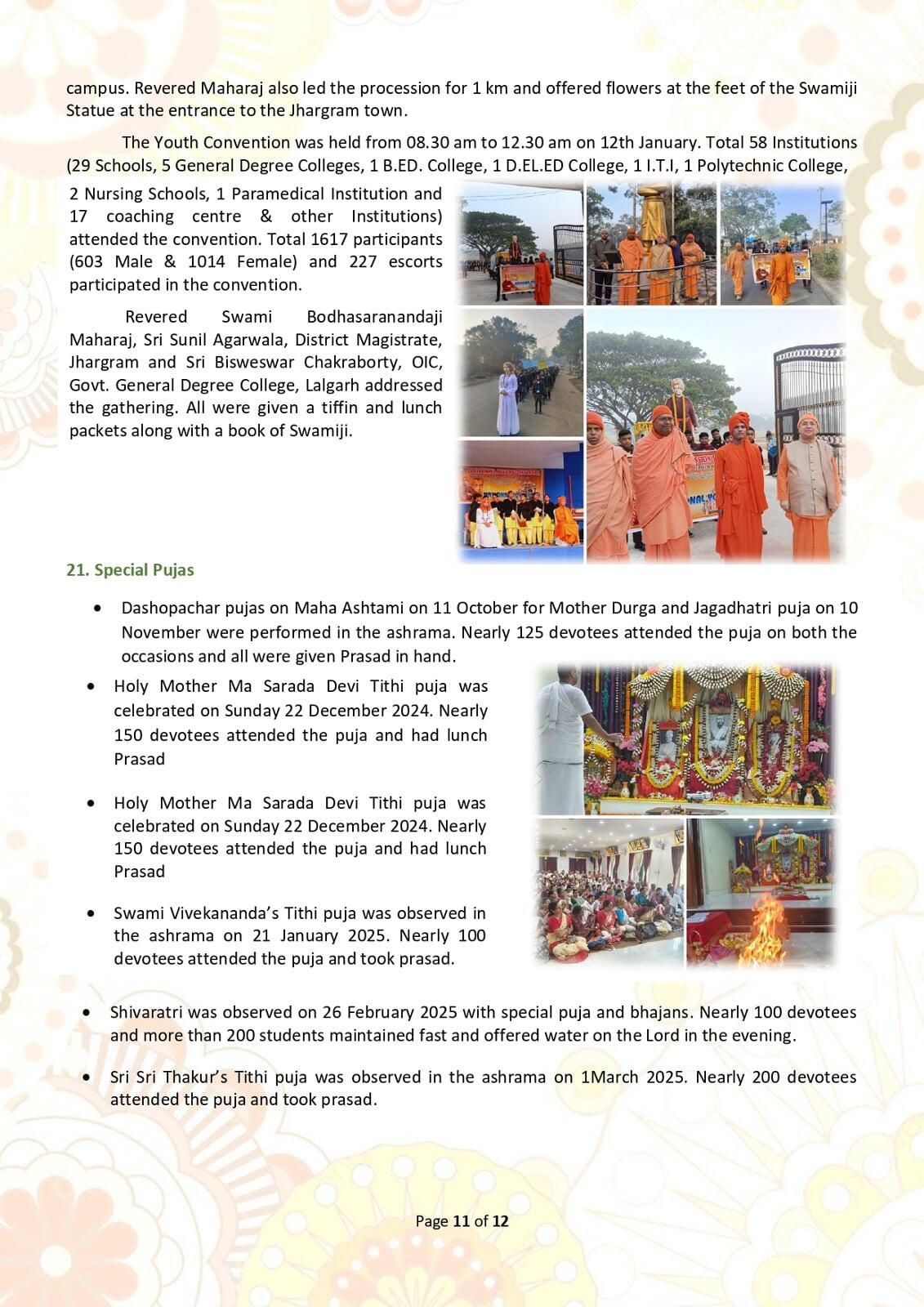 campus. Revered Maharaj also led the procession for 1 km and offered flowers at the feet of the Swamiji Statue at the entrance to the Jhargram town.

The Youth Convention was held from 08.30 am to 12.30 am on 12th January. Total 58 Institutions (29 Schools, 5 General Degree Colleges, 1 B.ED. College, 1 D.EL.ED College, 1 I.T.I, 1 Polytechnic College, 2 Nursing Schools, 1 Paramedical Institution and 17 coaching centre & other Institutions) attended the convention. Total 1617 participants (603 Male & 1014 Female) and 227 escorts participated in the convention.

Revered Swami Bodhasaranandaji Maharaj, Sri Sunil Agarwala, District Magistrate, Jhargram and Sri Bisweswar Chakraborty, OIC, Govt. General Degree College, Lalgarh addressed the gathering. All were given a tiffin and lunch packets along with a book of Swamiji.

21. Special Pujas

• Dashopachar pujas on Maha Ashtami on 11 October for Mother Durga and Jagadhatri puja on 10 November were performed in the ashrama. Nearly 125 devotees attended the puja on both the occasions and all were given Prasad in hand.

• Holy Mother Ma Sarada Devi Tithi puja was celebrated on Sunday 22 December 2024. Nearly 150 devotees attended the puja and had lunch Prasad

• Holy Mother Ma Sarada Devi Tithi puja was celebrated on Sunday 22 December 2024. Nearly 150 devotees attended the puja and had lunch Prasad

• Swami Vivekananda's Tithi puja was observed in the ashrama on 21 January 2025. Nearly 100 devotees attended the puja and took prasad.

• Shivaratri was observed on 26 February 2025 with special puja and bhajans. Nearly 100 devotees and more than 200 students maintained fast and offered water on the Lord in the evening.

• Sri Sri Thakur's Tithi puja was observed in the ashrama on 1March 2025. Nearly 200 devotees attended the puja and took prasad.

Page 11 of 12